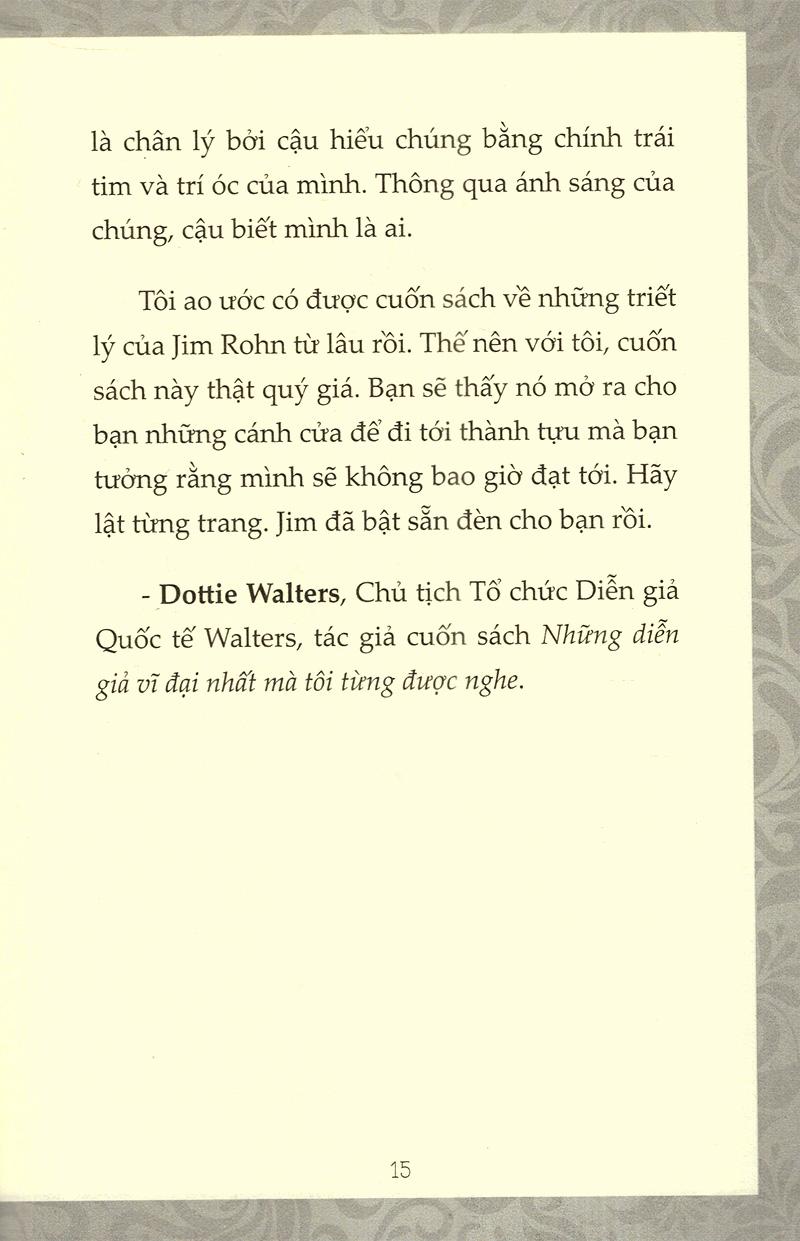 là chân lý bởi cậu hiểu chúng bằng chính trái tim và trí óc của mình. Thông qua ánh sáng của chúng, cậu biết mình là ai.

Tôi ao ước có được cuốn sách về những triết lý của Jim Rohn từ lâu rồi. Thế nên với tôi, cuốn sách này thật quý giá. Bạn sẽ thấy nó mở ra cho bạn những cánh cửa để đi tới thành tựu mà bạn tưởng rằng mình sẽ không bao giờ đạt tới. Hãy lật từng trang. Jim đã bật sẵn đèn cho bạn rồi.

- Dottie Walters, Chủ tịch Tổ chức Diễn giả Quốc tế Walters, tác giả cuốn sách Những diễn giả vĩ đại nhất mà tôi từng được nghe.

15